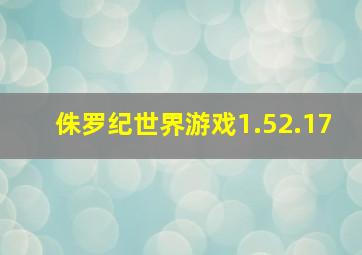 侏罗纪世界游戏1.52.17